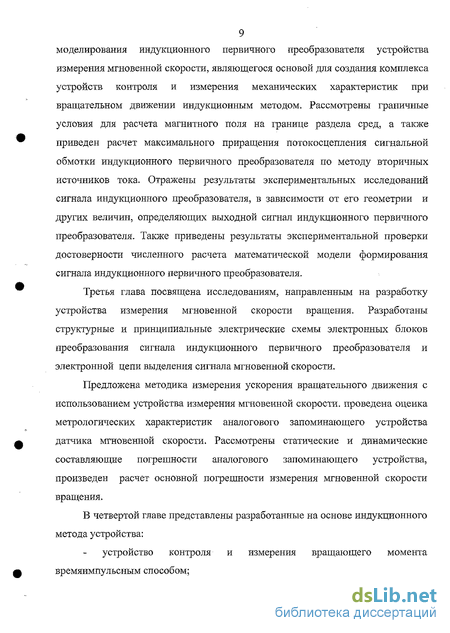 9

моделирования индукционного первичного преобразователя устройства измерения мгновенной скорости, являющегося основой для создания комплекса устройств контроля и измерения механических характеристик при вращательном движении индукционным методом. Рассмотрены граничные условия для расчета магнитного поля на границе раздела сред, а также приведен расчет максимального приращения потокосцепления сигнальной обмотки индукционного первичного преобразователя по методу вторичных источников тока. Отражены результаты экспериментальных исследований сигнала индукционного преобразователя, в зависимости от его геометрии и других величин, определяющих выходной сигнал индукционного первичного преобразователя. Также приведены результаты экспериментальной проверки достоверности численного расчета математической модели формирования сигнала индукционного первичного преобразователя.

Третья глава посвящена исследованиям, направленным на разработку устройства измерения мгновенной скорости вращения. Разработаны структурные и принципиальные электрические схемы электронных блоков преобразования сигнала индукционного первичного преобразователя и электронной цепи выделения сигнала мгновенной скорости.

Предложена методика измерения ускорения вращательного движения с использованием устройства измерения мгновенной скорости. проведена оценка метрологических характеристик аналогового запоминающего устройства датчика мгновенной скорости. Рассмотрены статические и динамические составляющие погрешности аналогового запоминающего устройства, произведен расчет основной погрешности измерения мгновенной скорости вращения.

В четвертой главе представлены разработанные на основе индукционного метода устройства:

- устройство контроля и измерения вращающего момента времяимпульсным способом;

dsLib.net
библиотека диссертаций